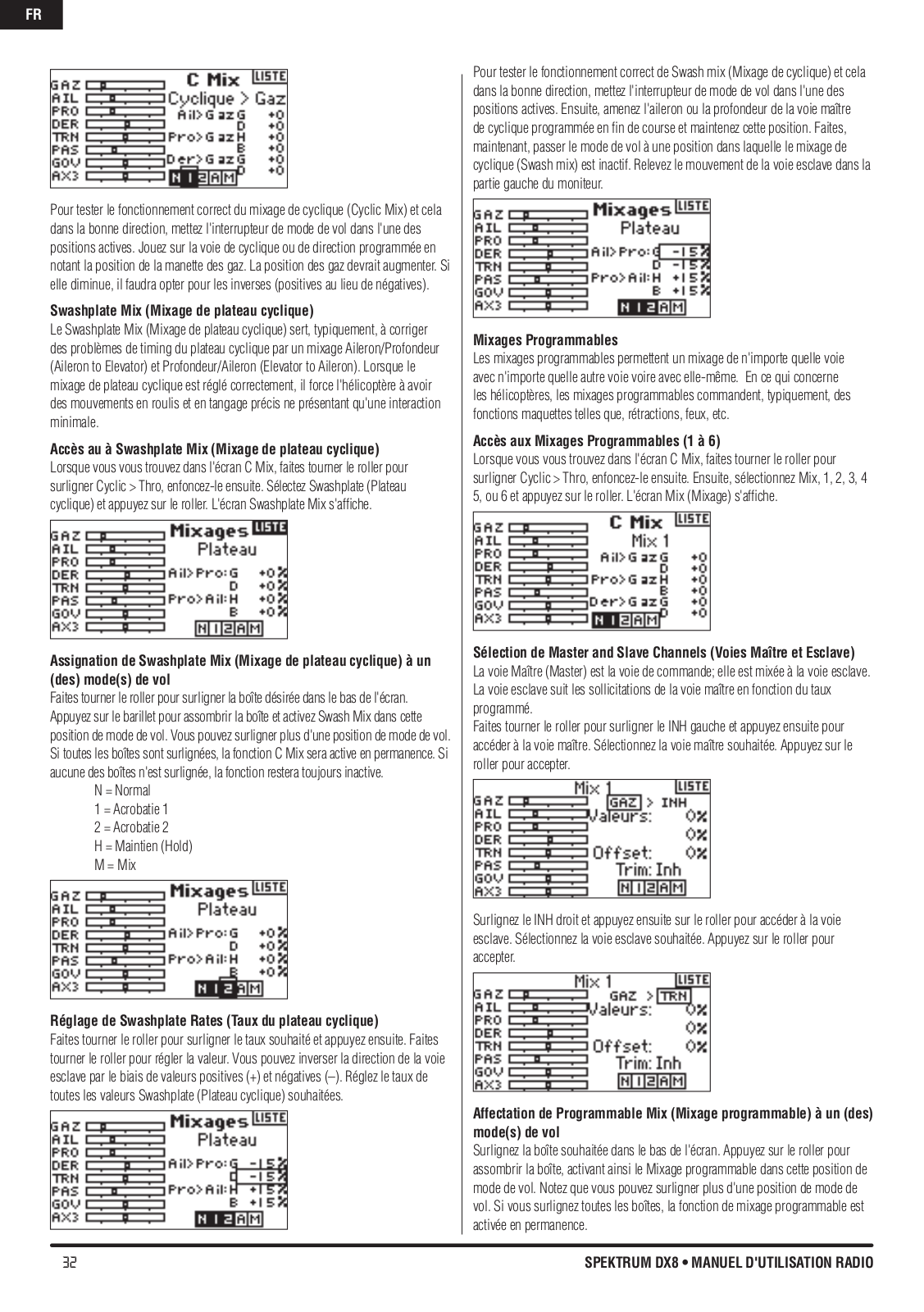 FR

GAZ
AIL
PRO
DER
TRN
PAS
GOV
AX3
C Mix
LISTE
Cyclique > Gaz
Ail>Gaz G +0
D +0
Pro>Gaz H +0
B +0
Der>Gaz G +0
D +0
N 1 2 A M

Pour tester le fonctionnement correct du mixage de cyclique (Cyclic Mix) et cela dans la bonne direction, mettez l'interrupteur de mode de vol dans l'une des positions actives. Jouez sur la voie de cyclique ou de direction programmée en notant la position de la manette des gaz. La position des gaz devrait augmenter. Si elle diminue, il faudra opter pour les inverses (positives au lieu de négatives).

Swashplate Mix (Mixage de plateau cyclique)
Le Swashplate Mix (Mixage de plateau cyclique) sert, typiquement, à corriger des problèmes de timing du plateau cyclique par un mixage Aileron/Profondeur (Aileron to Elevator) et Profondeur/Aileron (Elevator to Aileron). Lorsque le mixage de plateau cyclique est réglé correctement, il force l'hélicoptère à avoir des mouvements en roulis et en tangage précis ne présentant qu'une interaction minimale.

Accès au à Swashplate Mix (Mixage de plateau cyclique)
Lorsque vous vous trouvez dans l'écran C Mix, faites tourner le roller pour surligner Cyclic > Thro, enfoncez-le ensuite. Sélectez Swashplate (Plateau cyclique) et appuyez sur le roller. L'écran Swashplate Mix s'affiche.

GAZ
AIL
PRO
DER
TRN
PAS
GOV
AX3
Mixages
LISTE
Plateau
Ail>Pro: G +0%
D +0%
Pro>Ail: H +0%
B +0%
N 1 2 A M

Assignation de Swashplate Mix (Mixage de plateau cyclique) à un (des) mode(s) de vol
Faites tourner le roller pour surligner la boîte désirée dans le bas de l'écran. Appuyez sur le barillet pour assombrir la boîte et activez Swash Mix dans cette position de mode de vol. Vous pouvez surligner plus d'une position de mode de vol. Si toutes les boîtes sont surlignées, la fonction C Mix sera active en permanence. Si aucune des boîtes n'est surlignée, la fonction restera toujours inactive.
N = Normal
1 = Acrobatie 1
2 = Acrobatie 2
H = Maintien (Hold)
M = Mix

GAZ
AIL
PRO
DER
TRN
PAS
GOV
AX3
Mixages
LISTE
Plateau
Ail>Pro: G +0%
D +0%
Pro>Ail: H +0%
B +0%
N 1 2 A M

Réglage de Swashplate Rates (Taux du plateau cyclique)
Faites tourner le roller pour surligner le taux souhaité et appuyez ensuite. Faites tourner le roller pour régler la valeur. Vous pouvez inverser la direction de la voie esclave par le biais de valeurs positives (+) et négatives (–). Réglez le taux de toutes les valeurs Swashplate (Plateau cyclique) souhaitées.

GAZ
AIL
PRO
DER
TRN
PAS
GOV
AX3
Mixages
LISTE
Plateau
Ail>Pro: G -15%
D -15%
Pro>Ail: H +15%
B +15%
N 1 2 A M

Pour tester le fonctionnement correct de Swash mix (Mixage de cyclique) et cela dans la bonne direction, mettez l'interrupteur de mode de vol dans l'une des positions actives. Ensuite, amenez l'aileron ou la profondeur de la voie maître de cyclique programmée en fin de course et maintenez cette position. Faites, maintenant, passer le mode de vol à une position dans laquelle le mixage de cyclique (Swash mix) est inactif. Relevez le mouvement de la voie esclave dans la partie gauche du moniteur.

GAZ
AIL
PRO
DER
TRN
PAS
GOV
AX3
Mixages
LISTE
Plateau
Ail>Pro: G -15%
D -15%
Pro>Ail: H +15%
B +15%
N 1 2 A M

Mixages Programmables
Les mixages programmables permettent un mixage de n'importe quelle voie avec n'importe quelle autre voie voire avec elle-même. En ce qui concerne les hélicoptères, les mixages programmables commandent, typiquement, des fonctions maquettes telles que, rétractions, feux, etc.

Accès aux Mixages Programmables (1 à 6)
Lorsque vous vous trouvez dans l'écran C Mix, faites tourner le roller pour surligner Cyclic > Thro, enfoncez-le ensuite. Ensuite, sélectionnez Mix, 1, 2, 3, 4 5, ou 6 et appuyez sur le roller. L'écran Mix (Mixage) s'affiche.

GAZ
AIL
PRO
DER
TRN
PAS
GOV
AX3
C Mix
LISTE
Mix 1
Ail>Gaz G +0
D +0
Pro>Gaz H +0
B +0
Der>Gaz G +0
D +0
N 1 2 A M

Sélection de Master and Slave Channels (Voies Maître et Esclave)
La voie Maître (Master) est la voie de commande; elle est mixée à la voie esclave. La voie esclave suit les sollicitations de la voie maître en fonction du taux programmé.
Faites tourner le roller pour surligner le INH gauche et appuyez ensuite pour accéder à la voie maître. Sélectionnez la voie maître souhaitée. Appuyez sur le roller pour accepter.

GAZ
AIL
PRO
DER
TRN
PAS
GOV
AX3
Mix 1
LISTE
GAZ > INH
Valeurs: 0%
0%
Offset: 0%
Trim: Inh
N 1 2 A M

Surlignez le INH droit et appuyez ensuite sur le roller pour accéder à la voie esclave. Sélectionnez la voie esclave souhaitée. Appuyez sur le roller pour accepter.

GAZ
AIL
PRO
DER
TRN
PAS
GOV
AX3
Mix 1
LISTE
GAZ > TRN
Valeurs: 0%
0%
Offset: 0%
Trim: Inh
N 1 2 A M

Affectation de Programmable Mix (Mixage programmable) à un (des) mode(s) de vol
Surlignez la boîte souhaitée dans le bas de l'écran. Appuyez sur le roller pour assombrir la boîte, activant ainsi le Mixage programmable dans cette position de mode de vol. Notez que vous pouvez surligner plus d'une position de mode de vol. Si vous surlignez toutes les boîtes, la fonction de mixage programmable est activée en permanence.

32
SPEKTRUM DX8 • MANUEL D'UTILISATION RADIO